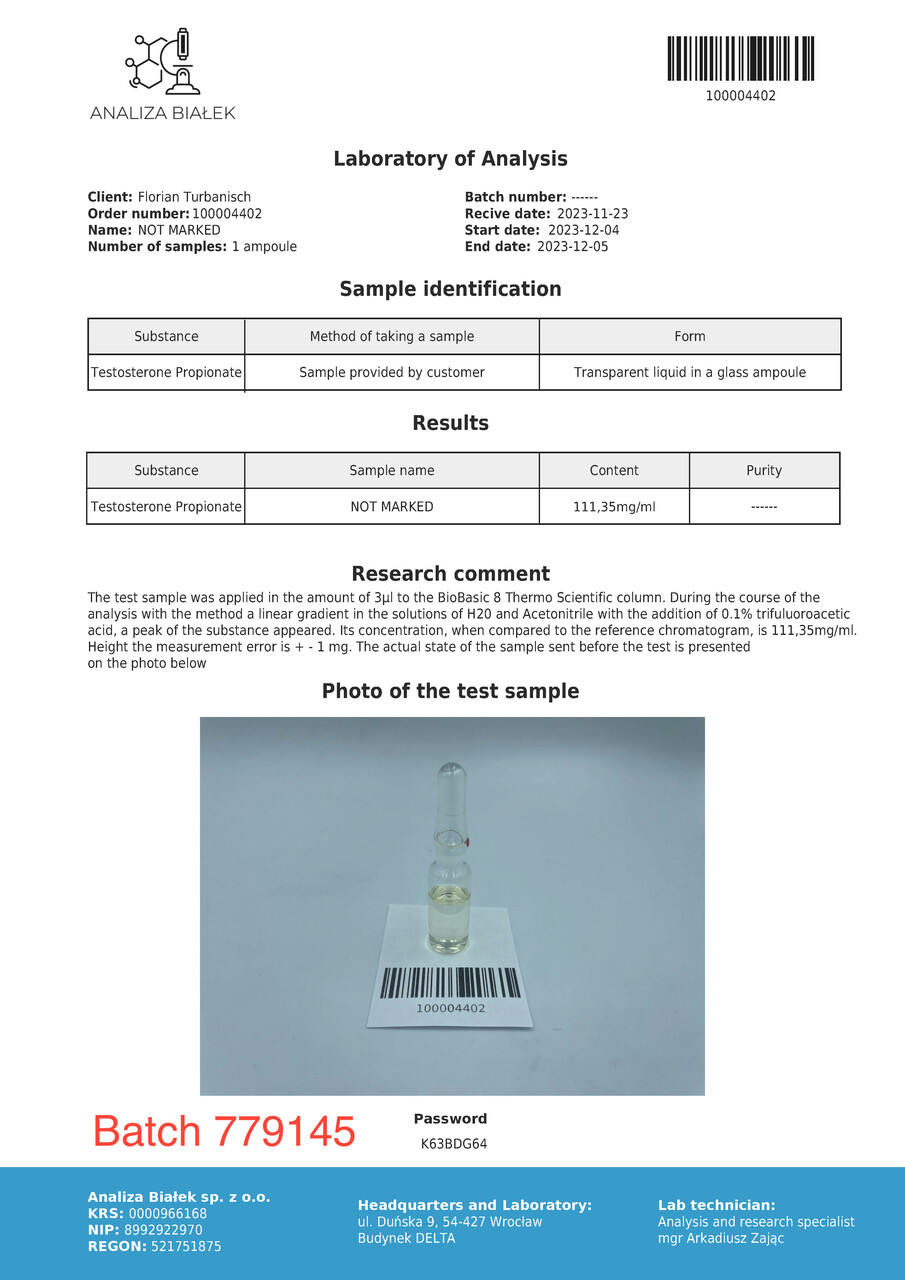 ANALIZA BIAŁEK

100004402

Laboratory of Analysis

Client: Florian Turbanisch
Order number: 100004402
Name: NOT MARKED
Number of samples: 1 ampoule

Batch number: ------
Recive date: 2023-11-23
Start date: 2023-12-04
End date: 2023-12-05

Sample identification

| Substance | Method of taking a sample | Form |
|---|---|---|
| Testosterone Propionate | Sample provided by customer | Transparent liquid in a glass ampoule |

Results

| Substance | Sample name | Content | Purity |
|---|---|---|---|
| Testosterone Propionate | NOT MARKED | 111,35mg/ml | ------ |

Research comment

The test sample was applied in the amount of 3µl to the BioBasic 8 Thermo Scientific column. During the course of the analysis with the method a linear gradient in the solutions of H20 and Acetonitrile with the addition of 0.1% trifuluoroacetic acid, a peak of the substance appeared. Its concentration, when compared to the reference chromatogram, is 111,35mg/ml. Height the measurement error is + - 1 mg. The actual state of the sample sent before the test is presented on the photo below

Photo of the test sample

100004402

Batch 779145

Password
K63BDG64

Analiza Białek sp. z o.o.
KRS: 0000966168
NIP: 8992922970
REGON: 521751875

Headquarters and Laboratory:
ul. Duńska 9, 54-427 Wrocław
Budynek DELTA

Lab technician:
Analysis and research specialist
mgr Arkadiusz Zając